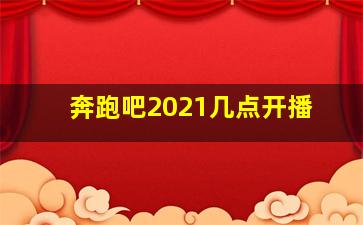 奔跑吧2021几点开播